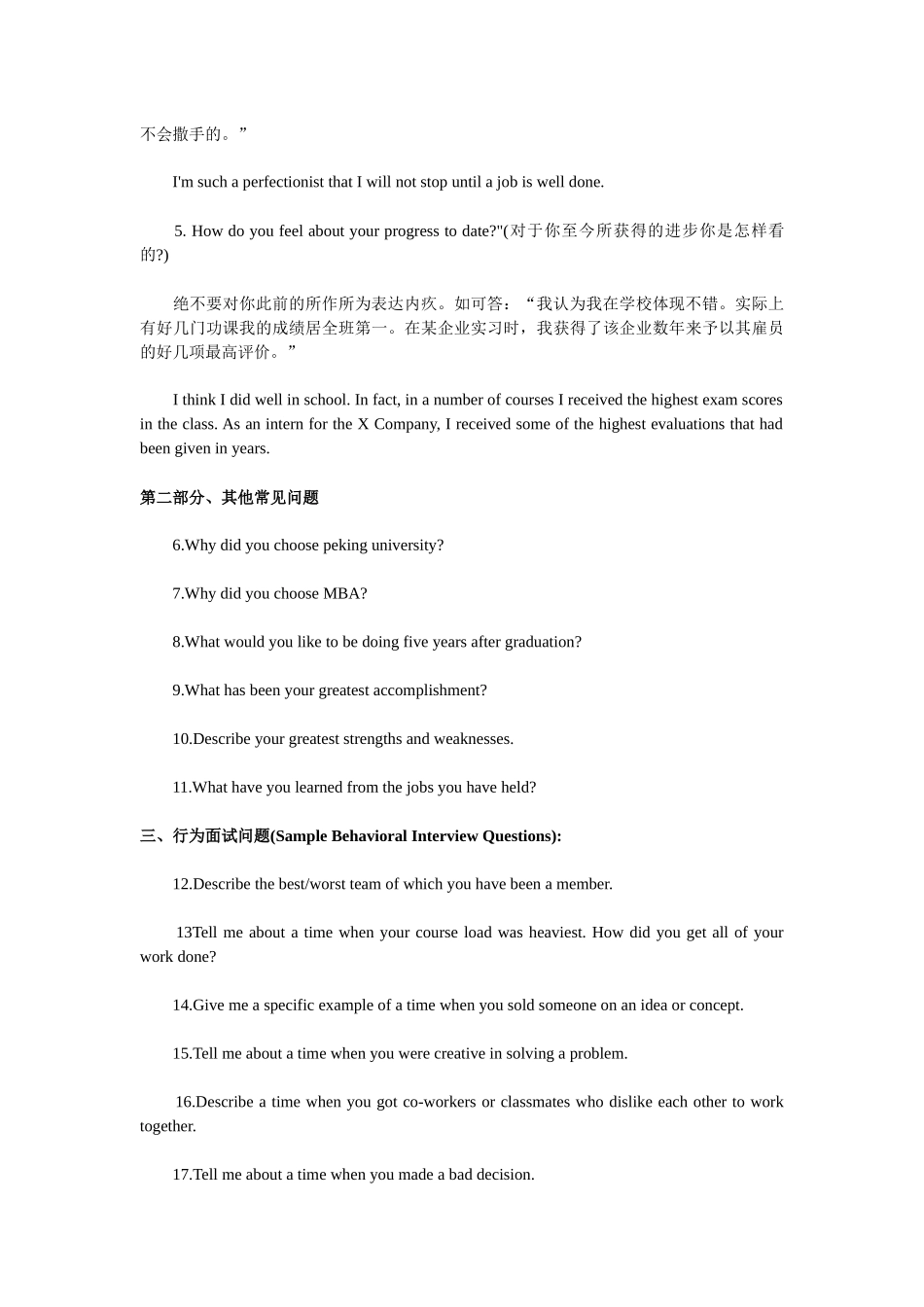 不会撒手的。”

I'm such a perfectionist that I will not stop until a job is well done.

5. How do you feel about your progress to date?"(对于你至今所获得的进步你是怎样看的?)

绝不要对你此前的所作所为表达内疚。如可答：“我认为我在学校体现不错。实际上有好几门功课我的成绩居全班第一。在某企业实习时，我获得了该企业数年来予以其雇员的好几项最高评价。”

I think I did well in school. In fact, in a number of courses I received the highest exam scores in the class. As an intern for the X Company, I received some of the highest evaluations that had been given in years.

第二部分、其他常见问题

6.Why did you choose peking university?

7.Why did you choose MBA?

8.What would you like to be doing five years after graduation?

9.What has been your greatest accomplishment?

10.Describe your greatest strengths and weaknesses.

11.What have you learned from the jobs you have held?

三、行为面试问题(Sample Behavioral Interview Questions):

12.Describe the best/worst team of which you have been a member.

13Tell me about a time when your course load was heaviest. How did you get all of your work done?

14.Give me a specific example of a time when you sold someone on an idea or concept.

15.Tell me about a time when you were creative in solving a problem.

16.Describe a time when you got co-workers or classmates who dislike each other to work together.

17.Tell me about a time when you made a bad decision.